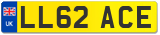 UK
LL62 ACE